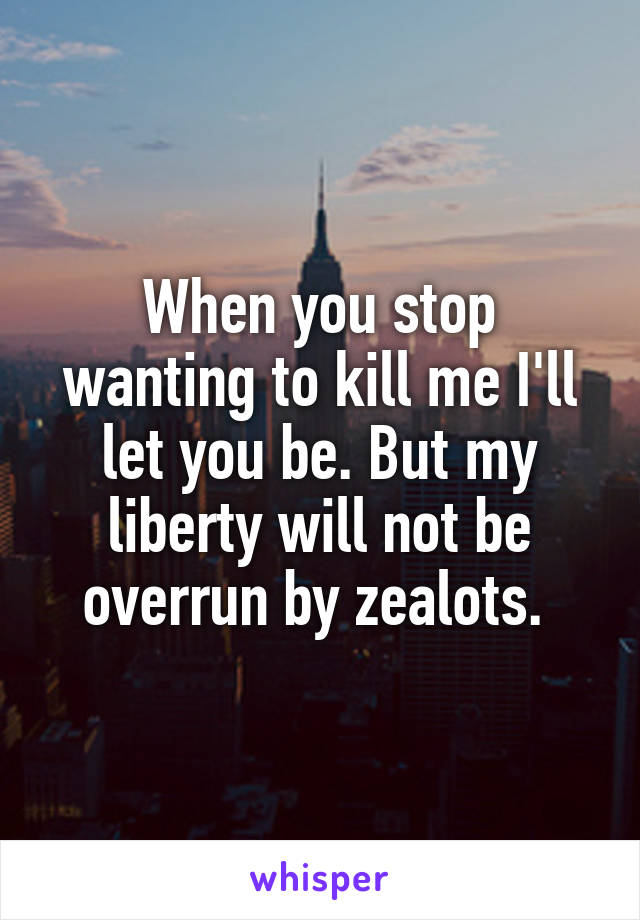 When you stop wanting to kill me I'll let you be. But my liberty will not be overrun by zealots.

whisper